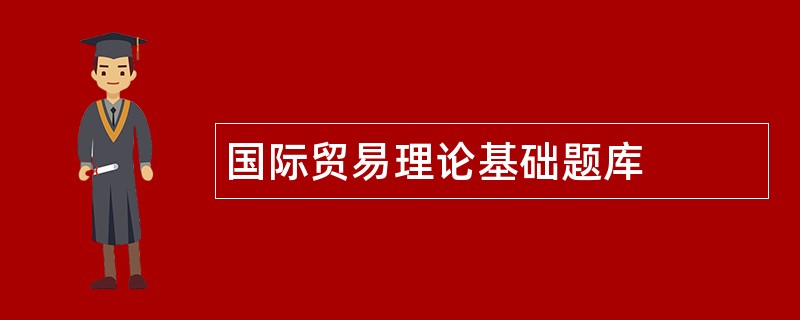 国际贸易理论基础题库